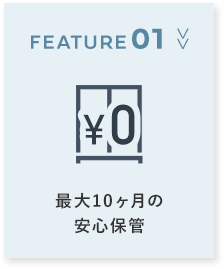 FEATURE 01

¥0

最大10ヶ月の
安心保管